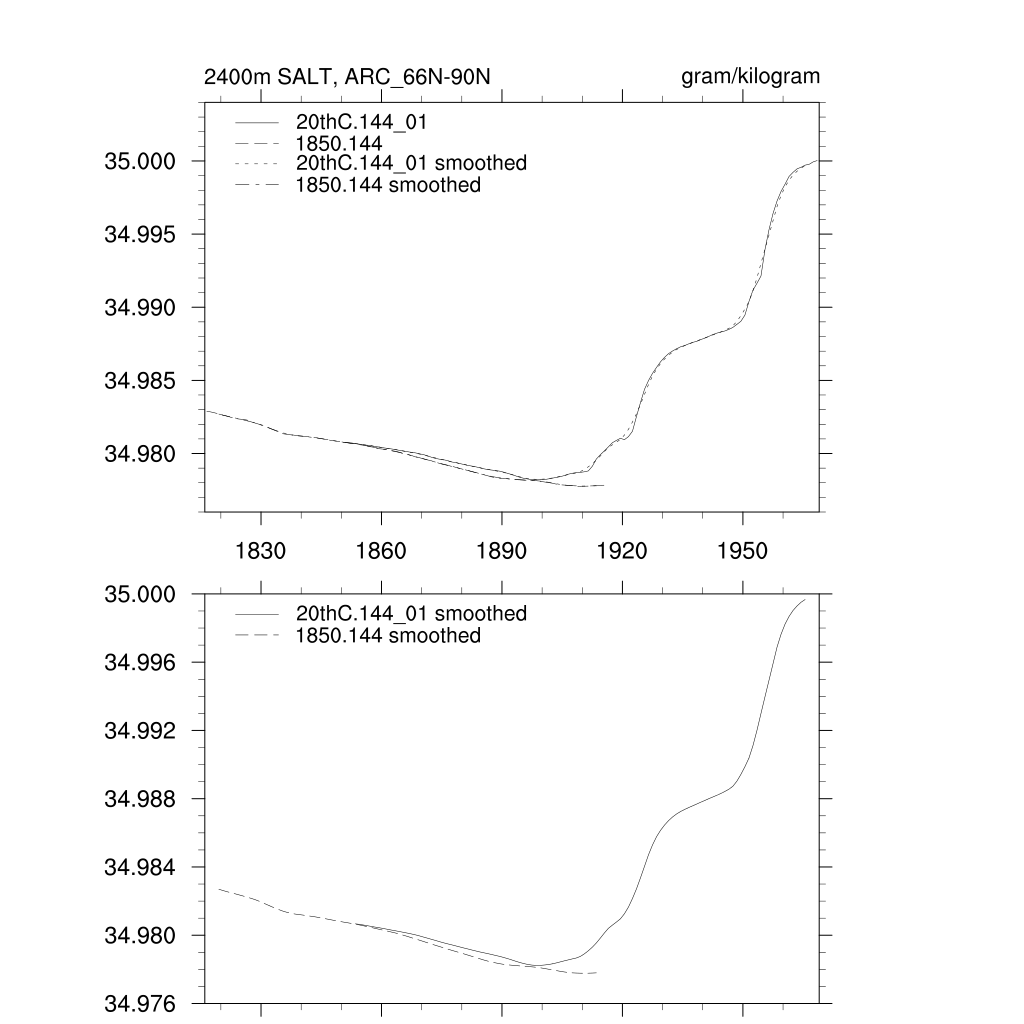 2400m SALT, ARC_66N-90N

gram/kilogram

20thC.144_01
1850.144
20thC.144_01 smoothed
1850.144 smoothed

35.000
34.995
34.990
34.985
34.980

1830
1860
1890
1920
1950

20thC.144_01 smoothed
1850.144 smoothed

35.000
34.996
34.992
34.988
34.984
34.980
34.976